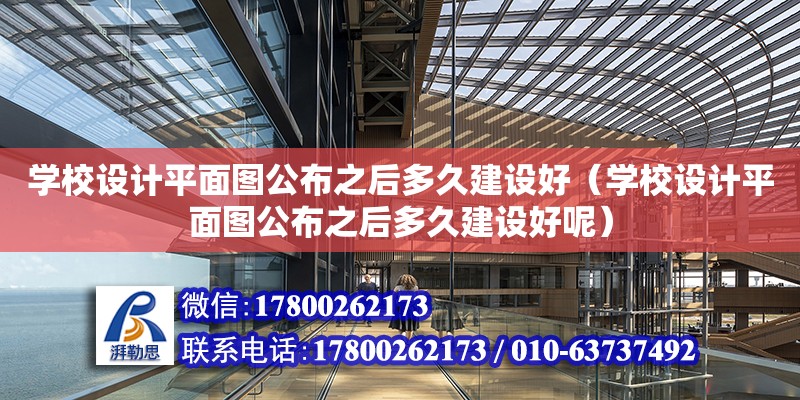 学校设计平面图公布之后多久建设好（学校设计平面图公布之后多久建设好呢）

湃勒思

微信:17800262173

联系电话:17800262173 / 010-63737492